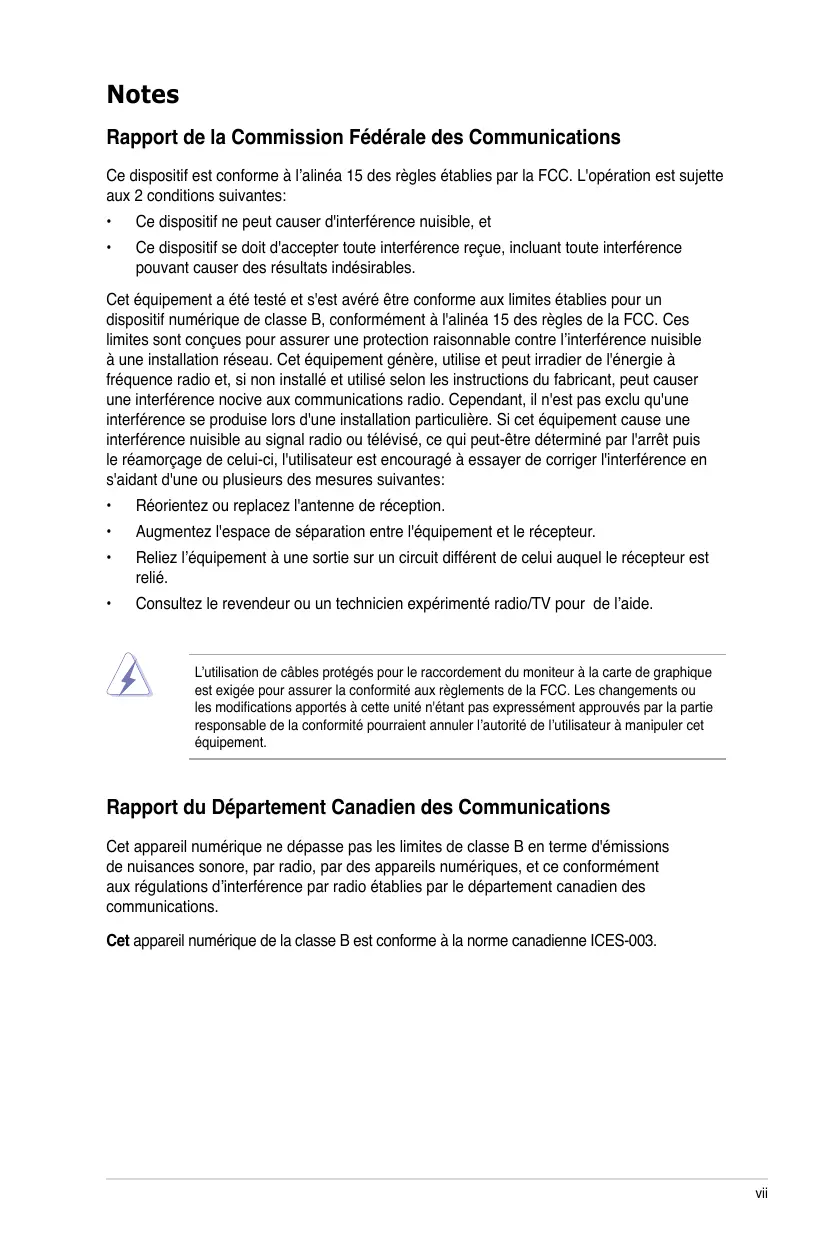 Notes

Rapport de la Commission Fédérale des Communications

Ce dispositif est conforme à l'alinéa 15 des règles établies par la FCC. L'opération est sujette aux 2 conditions suivantes:

• Ce dispositif ne peut causer d'interférence nuisible, et

• Ce dispositif se doit d'accepter toute interférence reçue, incluant toute interférence pouvant causer des résultats indésirables.

Cet équipement a été testé et s'est avéré être conforme aux limites établies pour un dispositif numérique de classe B, conformément à l'alinéa 15 des règles de la FCC. Ces limites sont conçues pour assurer une protection raisonnable contre l'interférence nuisible à une installation réseau. Cet équipement génère, utilise et peut irradier de l'énergie à fréquence radio et, si non installé et utilisé selon les instructions du fabricant, peut causer une interférence nocive aux communications radio. Cependant, il n'est pas exclu qu'une interférence se produise lors d'une installation particulière. Si cet équipement cause une interférence nuisible au signal radio ou télévisé, ce qui peut-être déterminé par l'arrêt puis le réamorçage de celui-ci, l'utilisateur est encouragé à essayer de corriger l'interférence en s'aidant d'une ou plusieurs des mesures suivantes:

• Réorientez ou replacez l'antenne de réception.

• Augmentez l'espace de séparation entre l'équipement et le récepteur.

• Reliez l'équipement à une sortie sur un circuit différent de celui auquel le récepteur est relié.

• Consultez le revendeur ou un technicien expérimenté radio/TV pour de l'aide.

L'utilisation de câbles protégés pour le raccordement du moniteur à la carte de graphique est exigée pour assurer la conformité aux règlements de la FCC. Les changements ou les modifications apportés à cette unité n'étant pas expressément approuvés par la partie responsable de la conformité pourraient annuler l'autorité de l'utilisateur à manipuler cet équipement.

Rapport du Département Canadien des Communications

Cet appareil numérique ne dépasse pas les limites de classe B en terme d'émissions de nuisances sonore, par radio, par des appareils numériques, et ce conformément aux régulations d'interférence par radio établies par le département canadien des communications.

Cet appareil numérique de la classe B est conforme à la norme canadienne ICES-003.

vii